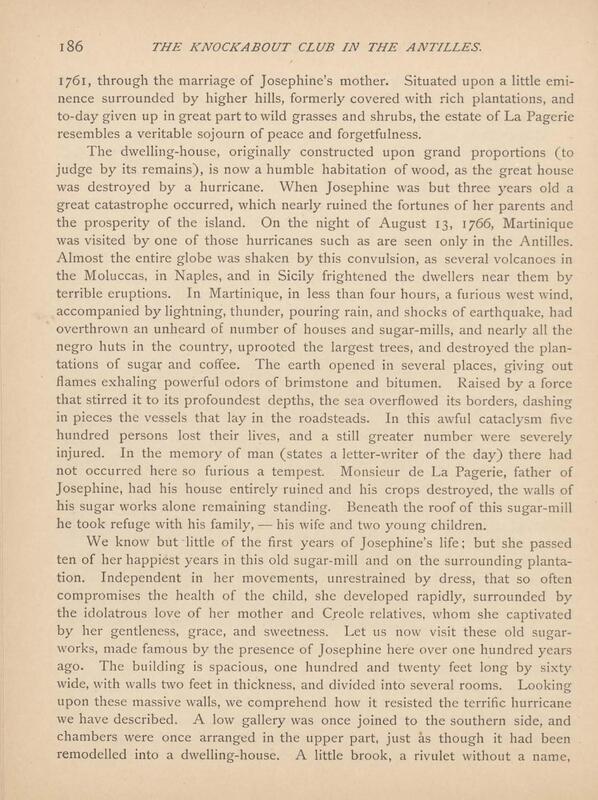 186 THE KNOCKABOUT CLUB IN THE ANTILLES.

1761, through the marriage of Josephine's mother. Situated upon a little eminence surrounded by higher hills, formerly covered with rich plantations, and to-day given up in great part to wild grasses and shrubs, the estate of La Pagerie resembles a veritable sojourn of peace and forgetfulness.

The dwelling-house, originally constructed upon grand proportions (to judge by its remains), is now a humble habitation of wood, as the great house was destroyed by a hurricane. When Josephine was but three years old a great catastrophe occurred, which nearly ruined the fortunes of her parents and the prosperity of the island. On the night of August 13, 1766, Martinique was visited by one of those hurricanes such as are seen only in the Antilles. Almost the entire globe was shaken by this convulsion, as several volcanoes in the Moluccas, in Naples, and in Sicily frightened the dwellers near them by terrible eruptions. In Martinique, in less than four hours, a furious west wind, accompanied by lightning, thunder, pouring rain, and shocks of earthquake, had overthrown an unheard of number of houses and sugar-mills, and nearly all the negro huts in the country, uprooted the largest trees, and destroyed the plantations of sugar and coffee. The earth opened in several places, giving out flames exhaling powerful odors of brimstone and bitumen. Raised by a force that stirred it to its profoundest depths, the sea overflowed its borders, dashing in pieces the vessels that lay in the roadsteads. In this awful cataclysm five hundred persons lost their lives, and a still greater number were severely injured. In the memory of man (states a letter-writer of the day) there had not occurred here so furious a tempest. Monsieur de La Pagerie, father of Josephine, had his house entirely ruined and his crops destroyed, the walls of his sugar works alone remaining standing. Beneath the roof of this sugar-mill he took refuge with his family, — his wife and two young children.

We know but little of the first years of Josephine's life; but she passed ten of her happiest years in this old sugar-mill and on the surrounding plantation. Independent in her movements, unrestrained by dress, that so often compromises the health of the child, she developed rapidly, surrounded by the idolatrous love of her mother and Creole relatives, whom she captivated by her gentleness, grace, and sweetness. Let us now visit these old sugar-works, made famous by the presence of Josephine here over one hundred years ago. The building is spacious, one hundred and twenty feet long by sixty wide, with walls two feet in thickness, and divided into several rooms. Looking upon these massive walls, we comprehend how it resisted the terrific hurricane we have described. A low gallery was once joined to the southern side, and chambers were once arranged in the upper part, just as though it had been remodelled into a dwelling-house. A little brook, a rivulet without a name,